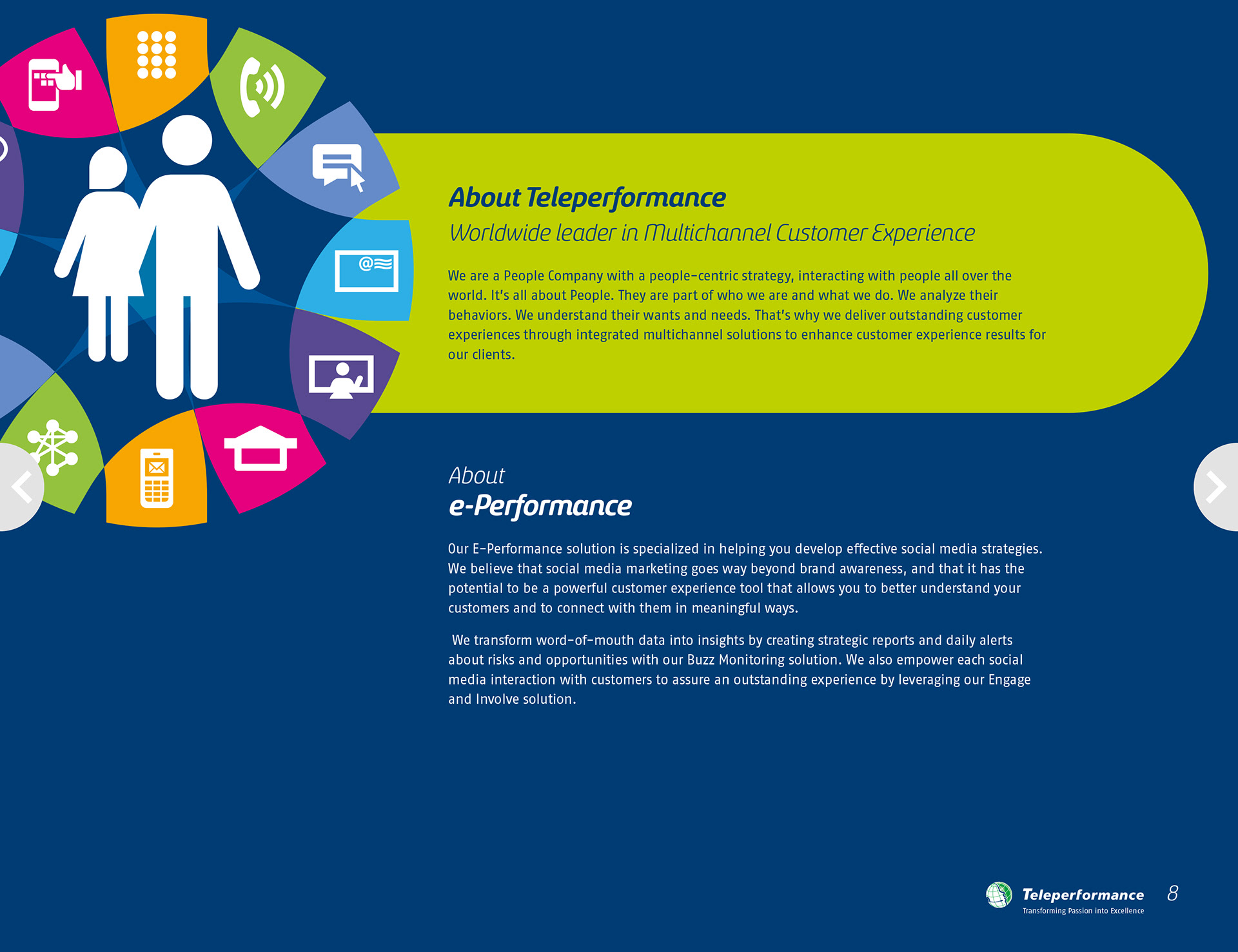 About Teleperformance

Worldwide leader in Multichannel Customer Experience

We are a People Company with a people-centric strategy, interacting with people all over the world. It's all about People. They are part of who we are and what we do. We analyze their behaviors. We understand their wants and needs. That's why we deliver outstanding customer experiences through integrated multichannel solutions to enhance customer experience results for our clients.

About
e-Performance

Our E-Performance solution is specialized in helping you develop effective social media strategies. We believe that social media marketing goes way beyond brand awareness, and that it has the potential to be a powerful customer experience tool that allows you to better understand your customers and to connect with them in meaningful ways.

We transform word-of-mouth data into insights by creating strategic reports and daily alerts about risks and opportunities with our Buzz Monitoring solution. We also empower each social media interaction with customers to assure an outstanding experience by leveraging our Engage and Involve solution.

Teleperformance
Transforming Passion into Excellence

8